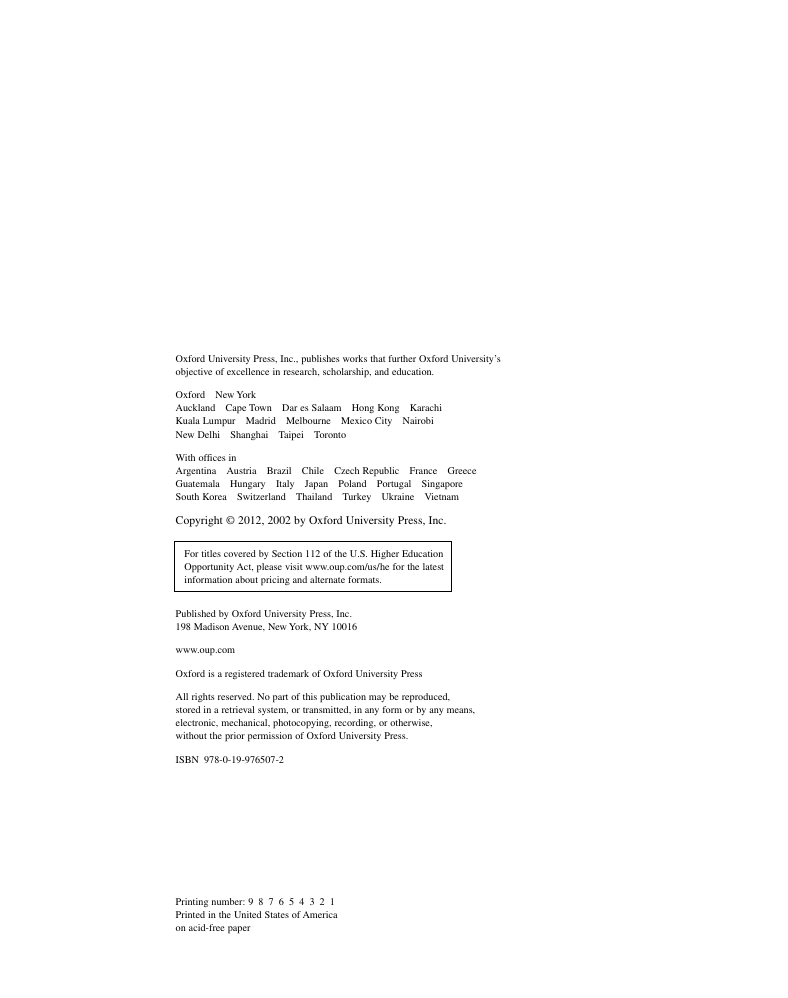 Oxford University Press, Inc., publishes works that further Oxford University's objective of excellence in research, scholarship, and education.

Oxford New York
Auckland Cape Town Dar es Salaam Hong Kong Karachi
Kuala Lumpur Madrid Melbourne Mexico City Nairobi
New Delhi Shanghai Taipei Toronto

With offices in
Argentina Austria Brazil Chile Czech Republic France Greece
Guatemala Hungary Italy Japan Poland Portugal Singapore
South Korea Switzerland Thailand Turkey Ukraine Vietnam

Copyright © 2012, 2002 by Oxford University Press, Inc.

For titles covered by Section 112 of the U.S. Higher Education Opportunity Act, please visit www.oup.com/us/he for the latest information about pricing and alternate formats.

Published by Oxford University Press, Inc.
198 Madison Avenue, New York, NY 10016

www.oup.com

Oxford is a registered trademark of Oxford University Press

All rights reserved. No part of this publication may be reproduced, stored in a retrieval system, or transmitted, in any form or by any means, electronic, mechanical, photocopying, recording, or otherwise, without the prior permission of Oxford University Press.

ISBN 978-0-19-976507-2

Printing number: 9 8 7 6 5 4 3 2 1
Printed in the United States of America
on acid-free paper